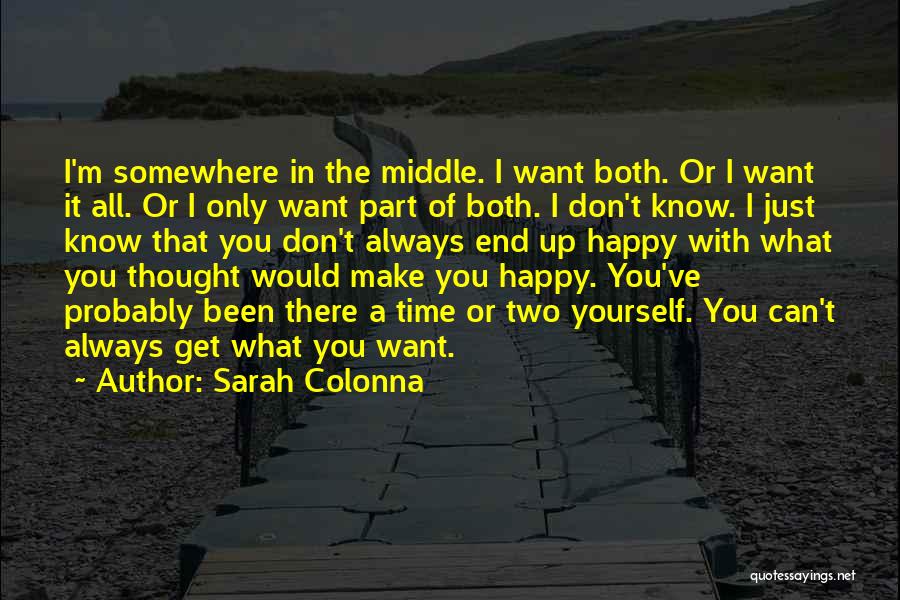 I'm somewhere in the middle. I want both. Or I want it all. Or I only want part of both. I don't know. I just know that you don't always end up happy with what you thought would make you happy. You've probably been there a time or two yourself. You can't always get what you want.

~ Author: Sarah Colonna

quotessayings.net